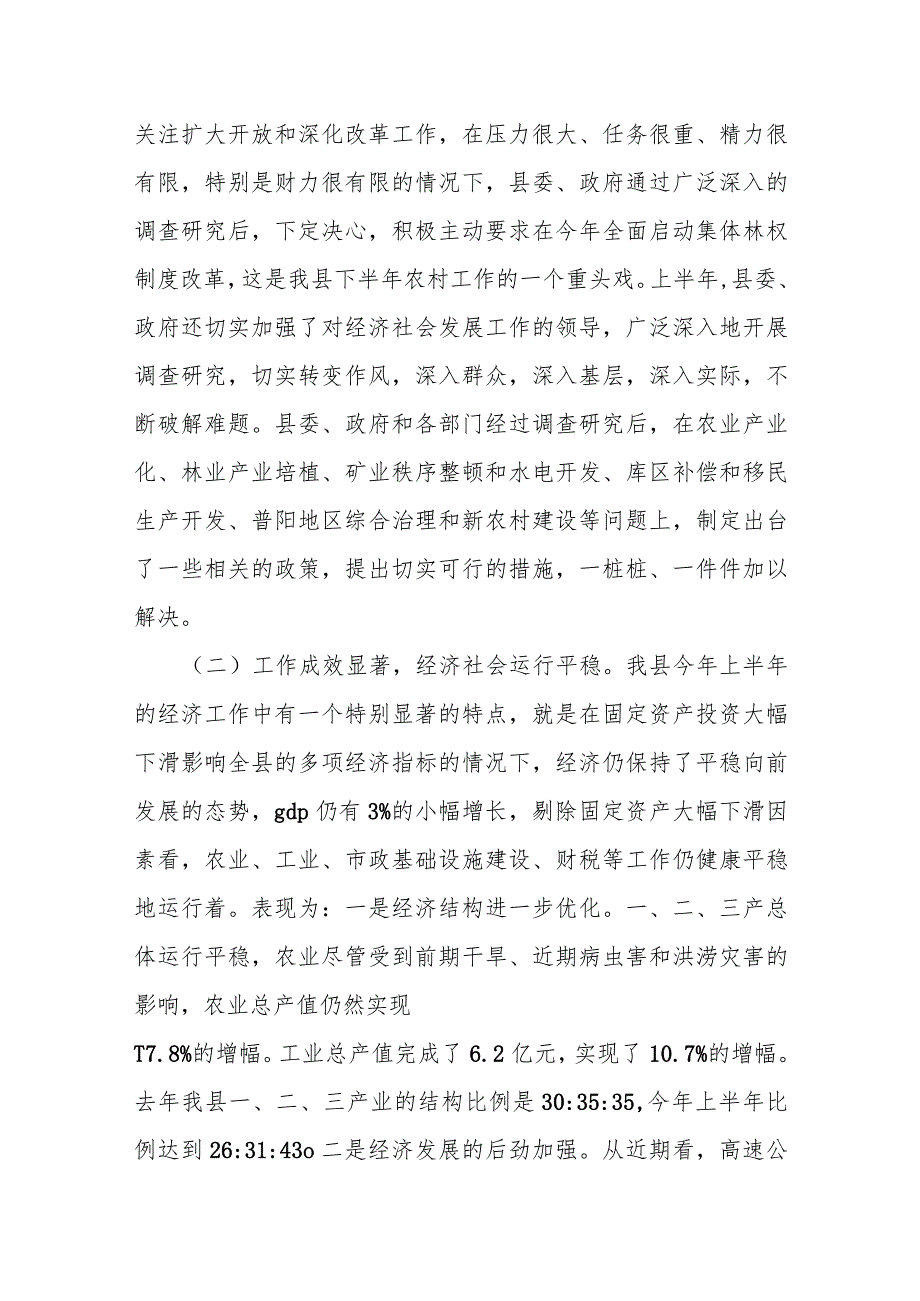 关注扩大开放和深化改革工作，在压力很大、任务很重、精力很有限，特别是财力很有限的情况下，县委、政府通过广泛深入的调查研究后，下定决心，积极主动要求在今年全面启动集体林权制度改革，这是我县下半年农村工作的一个重头戏。上半年,县委、政府还切实加强了对经济社会发展工作的领导，广泛深入地开展调查研究，切实转变作风，深入群众，深入基层，深入实际，不断破解难题。县委、政府和各部门经过调查研究后，在农业产业化、林业产业培植、矿业秩序整顿和水电开发、库区补偿和移民生产开发、普阳地区综合治理和新农村建设等问题上，制定出台了一些相关的政策，提出切实可行的措施，一桩桩、一件件加以解决。

（二）工作成效显著，经济社会运行平稳。我县今年上半年的经济工作中有一个特别显著的特点，就是在固定资产投资大幅下滑影响全县的多项经济指标的情况下，经济仍保持了平稳向前发展的态势，gdp 仍有 3%的小幅增长，剔除固定资产大幅下滑因素看，农业、工业、市政基础设施建设、财税等工作仍健康平稳地运行着。表现为：一是经济结构进一步优化。一、二、三产总体运行平稳，农业尽管受到前期干旱、近期病虫害和洪涝灾害的影响，农业总产值仍然实现

T7.8%的增幅。工业总产值完成了 6.2 亿元，实现了 10.7%的增幅。去年我县一、二、三产业的结构比例是 30:35:35,今年上半年比例达到 26:31:43o 二是经济发展的后劲加强。从近期看，高速公